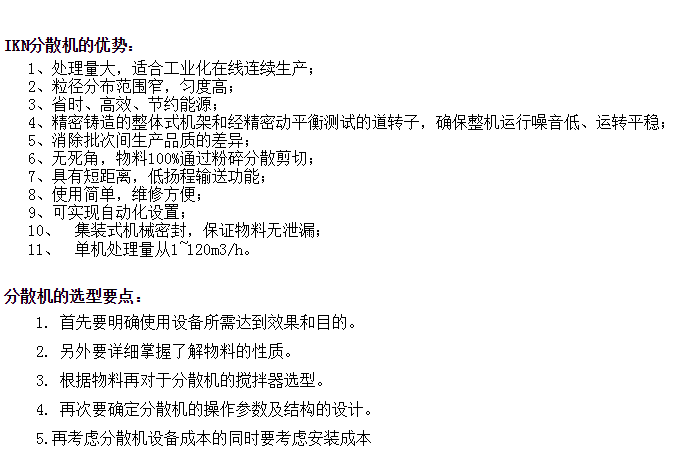 IKN分散机的优势：

1、处理量大，适合工业化在线连续生产；
2、粒径分布范围窄，匀度高；
3、省时、高效、节约能源；
4、精密铸造的整体式机架和经精密动平衡测试的道转子，确保整机运行噪音低、运转平稳；
5、消除批次间生产品质的差异；
6、无死角，物料100%通过粉碎分散剪切；
7、具有短距离，低扬程输送功能；
8、使用简单，维修方便；
9、可实现自动化设置；
10、 集装式机械密封，保证物料无泄漏；
11、 单机处理量从1~120m3/h。

分散机的选型要点：

1. 首先要明确使用设备所需达到效果和目的。
2. 另外要详细掌握了解物料的性质。
3. 根据物料再对于分散机的搅拌器选型。
4. 再次要确定分散机的操作参数及结构的设计。
5.再考虑分散机设备成本的同时要考虑安装成本